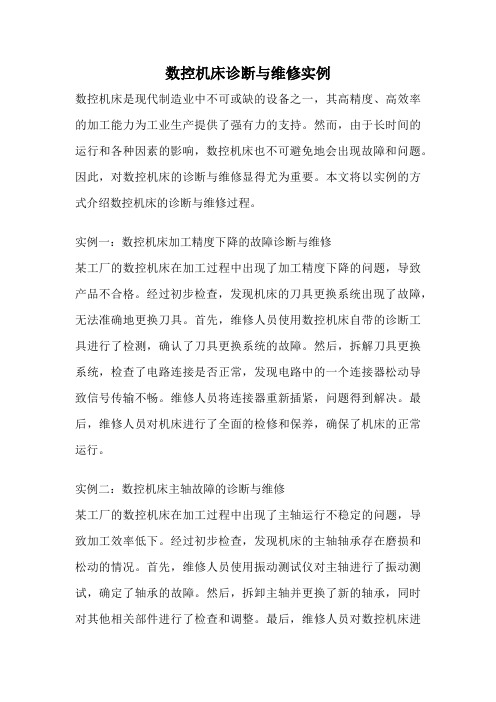 数控机床诊断与维修实例

数控机床是现代制造业中不可或缺的设备之一，其高精度、高效率的加工能力为工业生产提供了强有力的支持。然而，由于长时间的运行和各种因素的影响，数控机床也不可避免地会出现故障和问题。因此，对数控机床的诊断与维修显得尤为重要。本文将以实例的方式介绍数控机床的诊断与维修过程。

实例一：数控机床加工精度下降的故障诊断与维修
某工厂的数控机床在加工过程中出现了加工精度下降的问题，导致产品不合格。经过初步检查，发现机床的刀具更换系统出现了故障，无法准确地更换刀具。首先，维修人员使用数控机床自带的诊断工具进行了检测，确认了刀具更换系统的故障。然后，拆解刀具更换系统，检查了电路连接是否正常，发现电路中的一个连接器松动导致信号传输不畅。维修人员将连接器重新插紧，问题得到解决。最后，维修人员对机床进行了全面的检修和保养，确保了机床的正常运行。

实例二：数控机床主轴故障的诊断与维修
某工厂的数控机床在加工过程中出现了主轴运行不稳定的问题，导致加工效率低下。经过初步检查，发现机床的主轴轴承存在磨损和松动的情况。首先，维修人员使用振动测试仪对主轴进行了振动测试，确定了轴承的故障。然后，拆卸主轴并更换了新的轴承，同时对其他相关部件进行了检查和调整。最后，维修人员对数控机床进